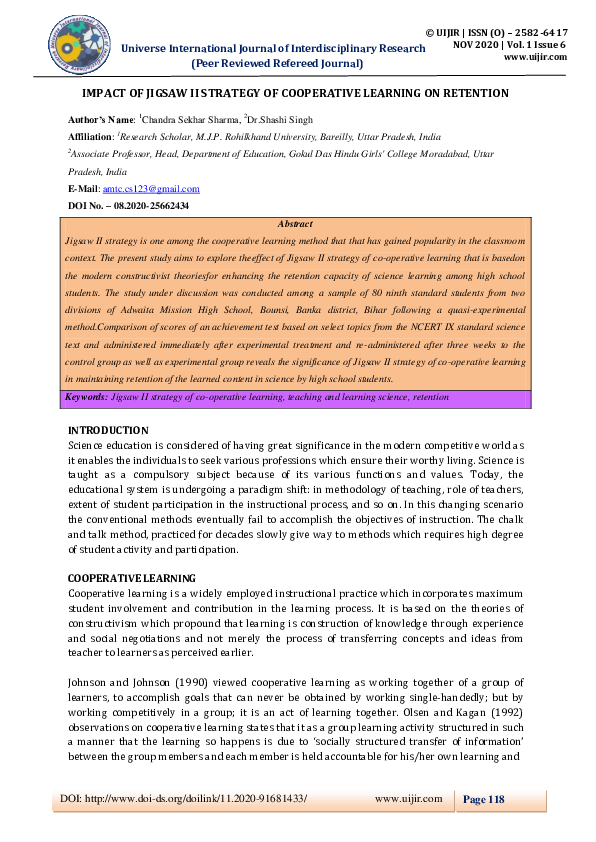 Universe International Journal of Interdisciplinary Research
(Peer Reviewed Refereed Journal)

© UIJIR | ISSN (O) – 2582-6417
NOV 2020 | Vol. 1 Issue 6
www.uijir.com

IMPACT OF JIGSAW II STRATEGY OF COOPERATIVE LEARNING ON RETENTION

Author's Name: $^1$Chandra Sekhar Sharma, $^2$Dr.Shashi Singh

Affiliation: $^1$Research Scholar, M.J.P. Rohilkhand University, Bareilly, Uttar Pradesh, India

$^2$Associate Professor, Head, Department of Education, Gokul Das Hindu Girls' College Moradabad, Uttar Pradesh, India

E-Mail: amtc.cs123@gmail.com

DOI No. – 08.2020-25662434

Abstract

Jigsaw II strategy is one among the cooperative learning method that that has gained popularity in the classroom context. The present study aims to explore theeffect of Jigsaw II strategy of co-operative learning that is basedon the modern constructivist theoriesfor enhancing the retention capacity of science learning among high school students. The study under discussion was conducted among a sample of 80 ninth standard students from two divisions of Adwaita Mission High School, Bounsi, Banka district, Bihar following a quasi-experimental method.Comparison of scores of an achievement test based on select topics from the NCERT IX standard science text and administered immediately after experimental treatment and re-administered after three weeks to the control group as well as experimental group reveals the significance of Jigsaw II strategy of co-operative learning in maintaining retention of the learned content in science by high school students.

Keywords: Jigsaw II strategy of co-operative learning, teaching and learning science, retention

INTRODUCTION

Science education is considered of having great significance in the modern competitive world as it enables the individuals to seek various professions which ensure their worthy living. Science is taught as a compulsory subject because of its various functions and values. Today, the educational system is undergoing a paradigm shift: in methodology of teaching, role of teachers, extent of student participation in the instructional process, and so on. In this changing scenario the conventional methods eventually fail to accomplish the objectives of instruction. The chalk and talk method, practiced for decades slowly give way to methods which requires high degree of student activity and participation.

COOPERATIVE LEARNING

Cooperative learning is a widely employed instructional practice which incorporates maximum student involvement and contribution in the learning process. It is based on the theories of constructivism which propound that learning is construction of knowledge through experience and social negotiations and not merely the process of transferring concepts and ideas from teacher to learners as perceived earlier.

Johnson and Johnson (1990) viewed cooperative learning as working together of a group of learners, to accomplish goals that can never be obtained by working single-handedly; but by working competitively in a group; it is an act of learning together. Olsen and Kagan (1992) observations on cooperative learning states that it as a group learning activity structured in such a manner that the learning so happens is due to 'socially structured transfer of information' between the group members and each member is held accountable for his/her own learning and

DOI: http://www.doi-ds.org/doilink/11.2020-91681433/    www.uijir.com    Page 118